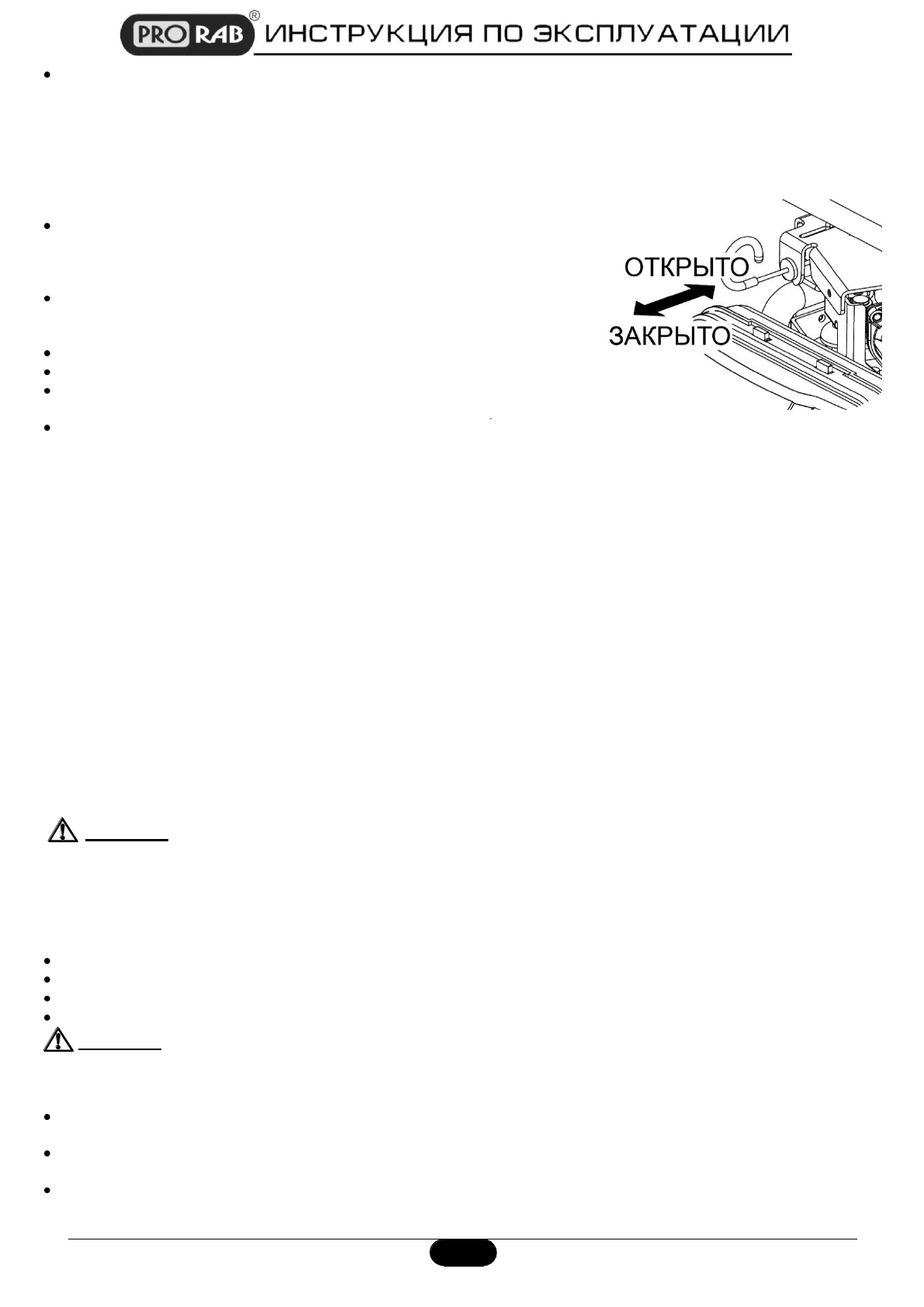 PRO RAB® ИНСТРУКЦИЯ ПО ЭКСПЛУАТАЦИИ

ОТКРЫТО

ЗАКРЫТО